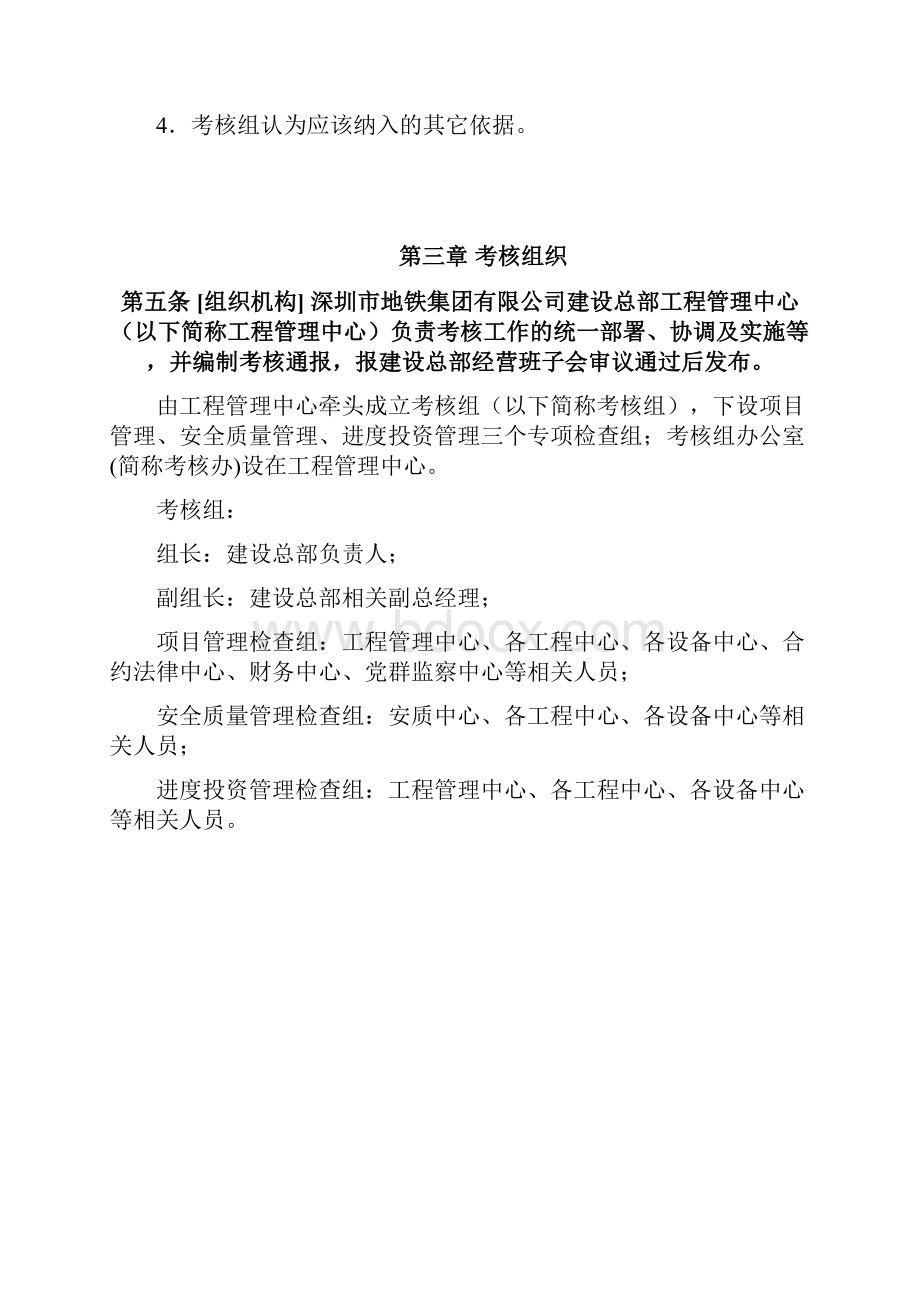 4．考核组认为应该纳入的其它依据。

第三章 考核组织

第五条 [组织机构] 深圳市地铁集团有限公司建设总部工程管理中心（以下简称工程管理中心）负责考核工作的统一部署、协调及实施等，并编制考核通报，报建设总部经营班子会审议通过后发布。

由工程管理中心牵头成立考核组（以下简称考核组），下设项目管理、安全质量管理、进度投资管理三个专项检查组；考核组办公室(简称考核办)设在工程管理中心。

考核组：

组长：建设总部负责人；

副组长：建设总部相关副总经理；

项目管理检查组：工程管理中心、各工程中心、各设备中心、合约法律中心、财务中心、党群监察中心等相关人员；

安全质量管理检查组：安质中心、各工程中心、各设备中心等相关人员；

进度投资管理检查组：工程管理中心、各工程中心、各设备中心等相关人员。

www.bdocx.com